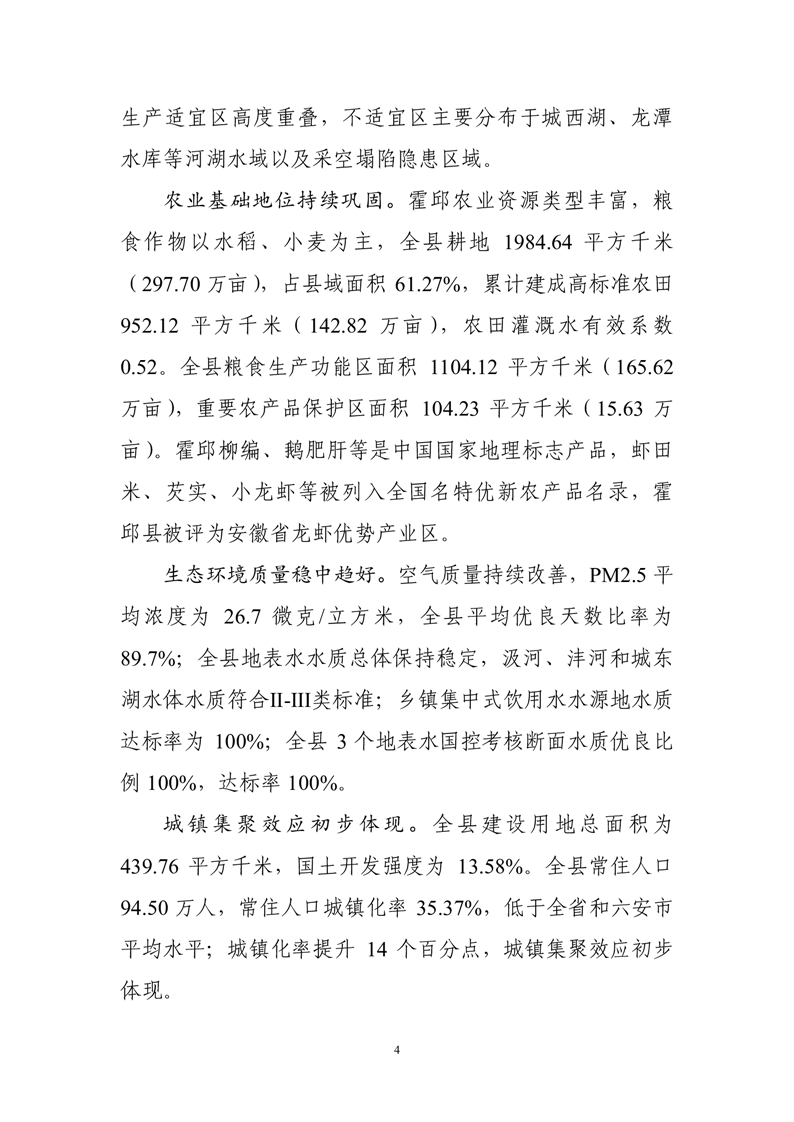 生产适宜区高度重叠，不适宜区主要分布于城西湖、龙潭水库等河湖水域以及采空塌陷隐患区域。

农业基础地位持续巩固。霍邱农业资源类型丰富，粮食作物以水稻、小麦为主，全县耕地 1984.64 平方千米（297.70 万亩），占县域面积 61.27%，累计建成高标准农田 952.12 平方千米（142.82 万亩），农田灌溉水有效系数 0.52。全县粮食生产功能区面积 1104.12 平方千米（165.62 万亩），重要农产品保护区面积 104.23 平方千米（15.63 万亩）。霍邱柳编、鹅肥肝等是中国国家地理标志产品，虾田米、芡实、小龙虾等被列入全国名特优新农产品名录，霍邱县被评为安徽省龙虾优势产业区。

生态环境质量稳中趋好。空气质量持续改善，PM2.5 平均浓度为 26.7 微克/立方米，全县平均优良天数比率为 89.7%；全县地表水水质总体保持稳定，汲河、沣河和城东湖水体水质符合II-III类标准；乡镇集中式饮用水水源地水质达标率为 100%；全县 3 个地表水国控考核断面水质优良比例 100%，达标率 100%。

城镇集聚效应初步体现。全县建设用地总面积为 439.76 平方千米，国土开发强度为 13.58%。全县常住人口 94.50 万人，常住人口城镇化率 35.37%，低于全省和六安市平均水平；城镇化率提升 14 个百分点，城镇集聚效应初步体现。

4